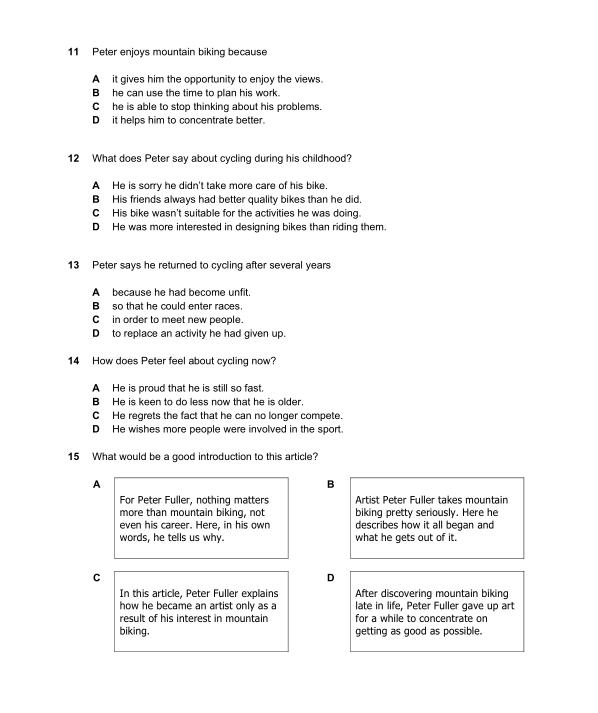 11 Peter enjoys mountain biking because

A it gives him the opportunity to enjoy the views.
B he can use the time to plan his work.
C he is able to stop thinking about his problems.
D it helps him to concentrate better.

12 What does Peter say about cycling during his childhood?

A He is sorry he didn't take more care of his bike.
B His friends always had better quality bikes than he did.
C His bike wasn't suitable for the activities he was doing.
D He was more interested in designing bikes than riding them.

13 Peter says he returned to cycling after several years

A because he had become unfit.
B so that he could enter races.
C in order to meet new people.
D to replace an activity he had given up.

14 How does Peter feel about cycling now?

A He is proud that he is still so fast.
B He is keen to do less now that he is older.
C He regrets the fact that he can no longer compete.
D He wishes more people were involved in the sport.

15 What would be a good introduction to this article?

A

For Peter Fuller, nothing matters more than mountain biking, not even his career. Here, in his own words, he tells us why.

B

Artist Peter Fuller takes mountain biking pretty seriously. Here he describes how it all began and what he gets out of it.

C

In this article, Peter Fuller explains how he became an artist only as a result of his interest in mountain biking.

D

After discovering mountain biking late in life, Peter Fuller gave up art for a while to concentrate on getting as good as possible.